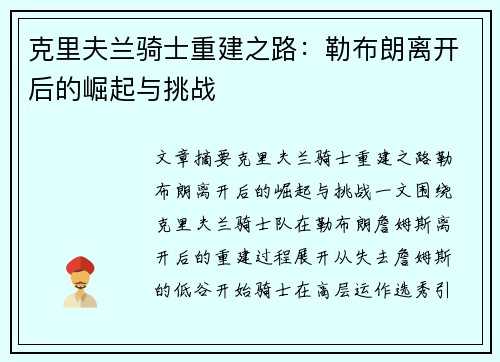 克里夫兰骑士重建之路：勒布朗离开后的崛起与挑战

文章摘要克里夫兰骑士重建之路勒布朗离开后的崛起与挑战一文围绕克里夫兰骑士队在勒布朗詹姆斯离开后的重建过程展开从失去詹姆斯的低谷开始骑士在高层运作选秀引